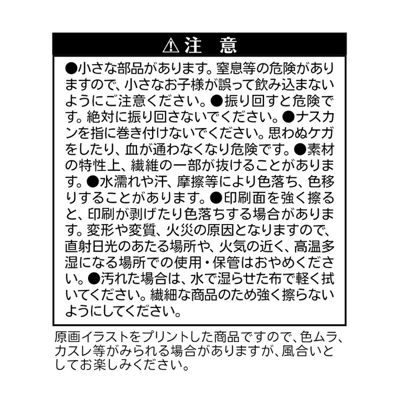 ⚠注　意

●小さな部品があります。窒息等の危険がありますので、小さなお子様が誤って飲み込まないようにご注意ください。●振り回すと危険です。絶対に振り回さないでください。●ナスカンを指に巻き付けないでください。思わぬケガをしたり、血が通わなくなり危険です。●素材の特性上、繊維の一部が抜けることがあります。●水濡れや汗、摩擦等により色落ち、色移りすることがあります。●印刷面を強く擦ると、印刷が剥げたり色落ちする場合があります。変形や変質、火災の原因となりますので、直射日光のあたる場所や、火気の近く、高温多湿になる場所での使用・保管はおやめください。●汚れた場合は、水で湿らせた布で軽く拭いてください。繊細な商品のため強く擦らないようにしてください。

原画イラストをプリントした商品ですので、色ムラ、カスレ等がみられる場合がありますが、風合いとしてお楽しみください。